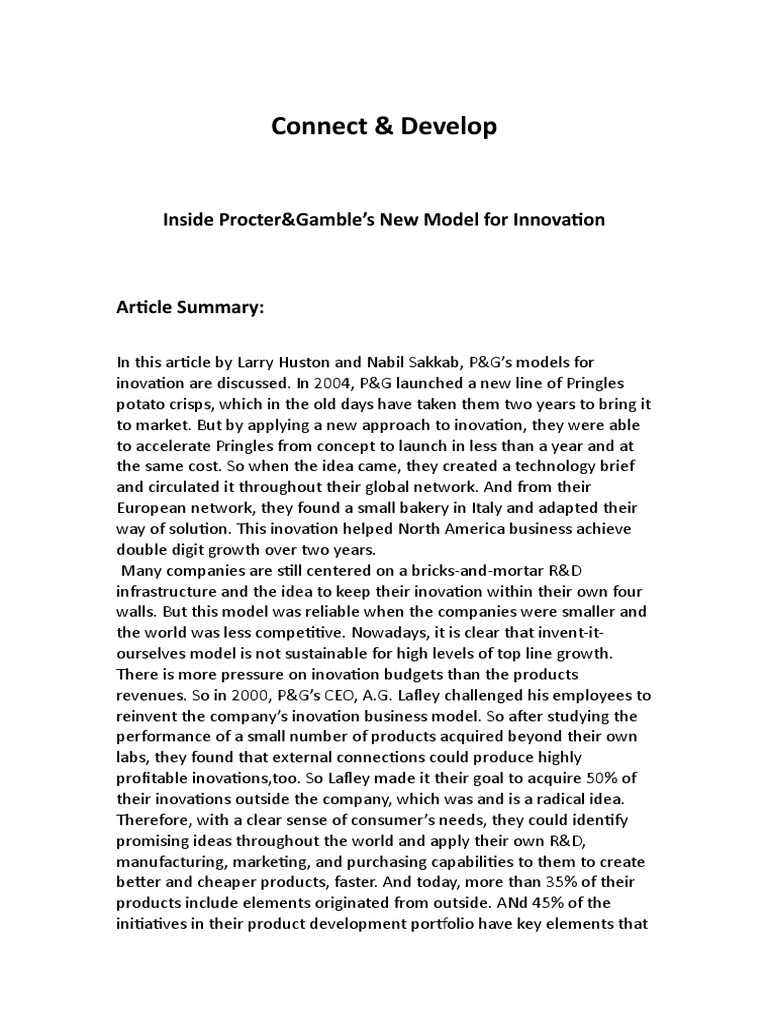 Connect & Develop

Inside Procter&Gamble's New Model for Innovation

Article Summary:

In this article by Larry Huston and Nabil Sakkab, P&G's models for inovation are discussed. In 2004, P&G launched a new line of Pringles potato crisps, which in the old days have taken them two years to bring it to market. But by applying a new approach to inovation, they were able to accelerate Pringles from concept to launch in less than a year and at the same cost. So when the idea came, they created a technology brief and circulated it throughout their global network. And from their European network, they found a small bakery in Italy and adapted their way of solution. This inovation helped North America business achieve double digit growth over two years.
Many companies are still centered on a bricks-and-mortar R&D infrastructure and the idea to keep their inovation within their own four walls. But this model was reliable when the companies were smaller and the world was less competitive. Nowadays, it is clear that invent-it-ourselves model is not sustainable for high levels of top line growth. There is more pressure on inovation budgets than the products revenues. So in 2000, P&G's CEO, A.G. Lafley challenged his employees to reinvent the company's inovation business model. So after studying the performance of a small number of products acquired beyond their own labs, they found that external connections could produce highly profitable inovations,too. So Lafley made it their goal to acquire 50% of their inovations outside the company, which was and is a radical idea. Therefore, with a clear sense of consumer's needs, they could identify promising ideas throughout the world and apply their own R&D, manufacturing, marketing, and purchasing capabilities to them to create better and cheaper products, faster. And today, more than 35% of their products include elements originated from outside. ANd 45% of the initiatives in their product development portfolio have key elements that